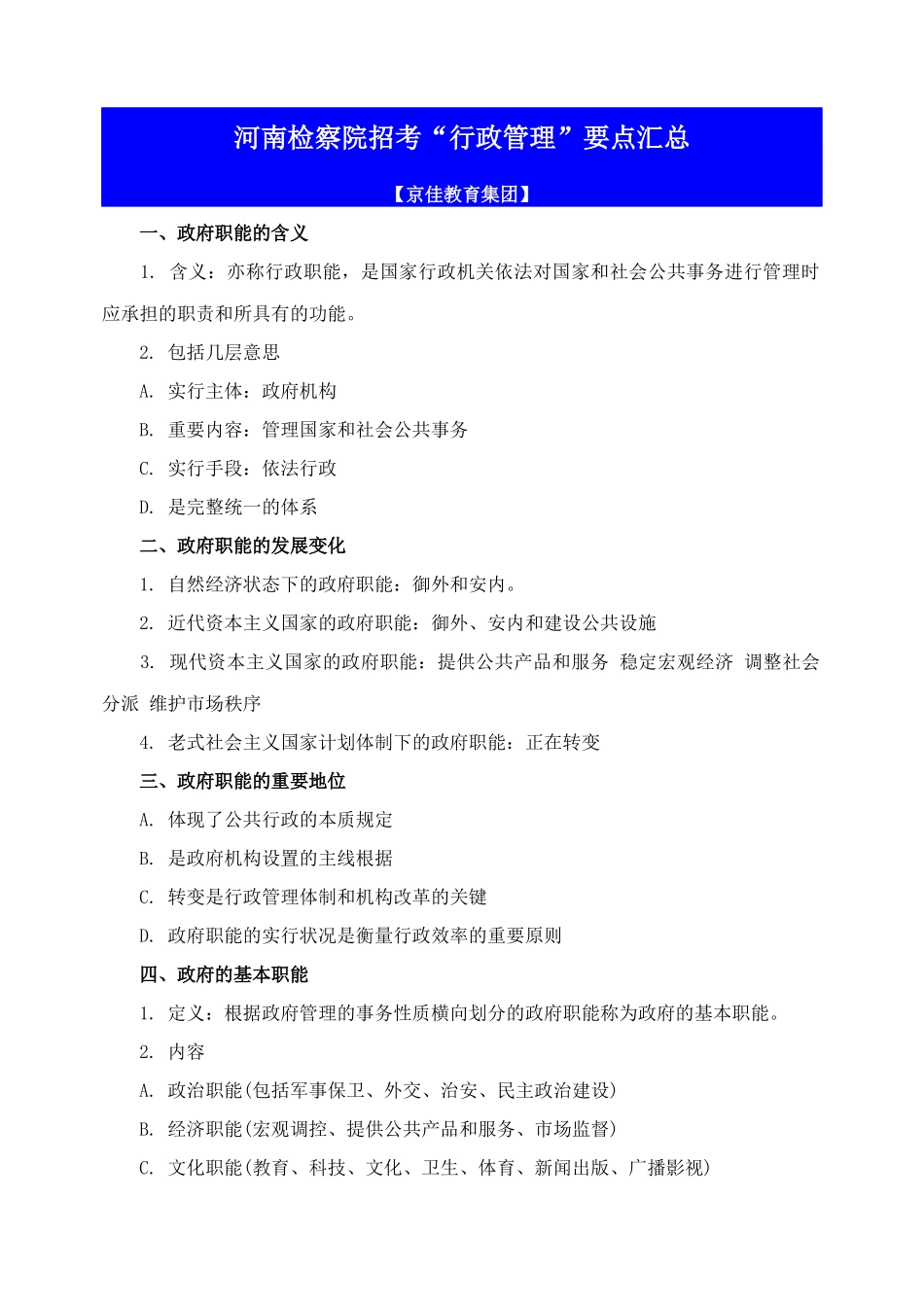 河南检察院招考“行政管理”要点汇总

【京佳教育集团】

一、政府职能的含义

1. 含义：亦称行政职能，是国家行政机关依法对国家和社会公共事务进行管理时应承担的职责和所具有的功能。

2. 包括几层意思

A. 实行主体：政府机构

B. 重要内容：管理国家和社会公共事务

C. 实行手段：依法行政

D. 是完整统一的体系

二、政府职能的发展变化

1. 自然经济状态下的政府职能：御外和安内。

2. 近代资本主义国家的政府职能：御外、安内和建设公共设施

3. 现代资本主义国家的政府职能：提供公共产品和服务 稳定宏观经济 调整社会分派 维护市场秩序

4. 老式社会主义国家计划体制下的政府职能：正在转变

三、政府职能的重要地位

A. 体现了公共行政的本质规定

B. 是政府机构设置的主线根据

C. 转变是行政管理体制和机构改革的关键

D. 政府职能的实行状况是衡量行政效率的重要原则

四、政府的基本职能

1. 定义：根据政府管理的事务性质横向划分的政府职能称为政府的基本职能。

2. 内容

A. 政治职能(包括军事保卫、外交、治安、民主政治建设)

B. 经济职能(宏观调控、提供公共产品和服务、市场监督)

C. 文化职能(教育、科技、文化、卫生、体育、新闻出版、广播影视)